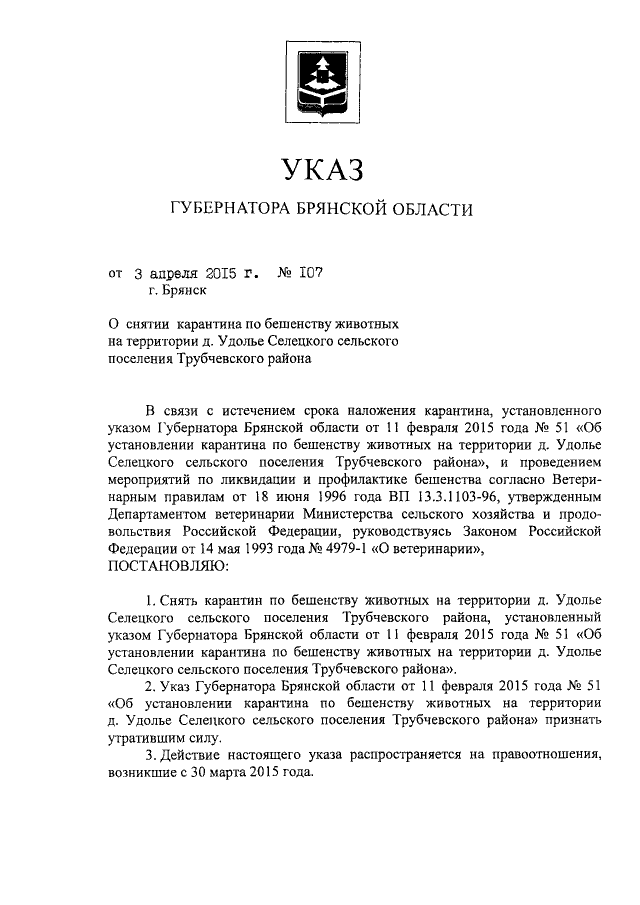 УКАЗ

ГУБЕРНАТОРА БРЯНСКОЙ ОБЛАСТИ

от 3 апреля 2015 г. № 107
г. Брянск

О снятии карантина по бешенству животных на территории д. Удолье Селецкого сельского поселения Трубчевского района

В связи с истечением срока наложения карантина, установленного указом Губернатора Брянской области от 11 февраля 2015 года № 51 «Об установлении карантина по бешенству животных на территории д. Удолье Селецкого сельского поселения Трубчевского района», и проведением мероприятий по ликвидации и профилактике бешенства согласно Ветеринарным правилам от 18 июня 1996 года ВП 13.3.1103-96, утвержденным Департаментом ветеринарии Министерства сельского хозяйства и продовольствия Российской Федерации, руководствуясь Законом Российской Федерации от 14 мая 1993 года № 4979-1 «О ветеринарии»,
ПОСТАНОВЛЯЮ:

1. Снять карантин по бешенству животных на территории д. Удолье Селецкого сельского поселения Трубчевского района, установленный указом Губернатора Брянской области от 11 февраля 2015 года № 51 «Об установлении карантина по бешенству животных на территории д. Удолье Селецкого сельского поселения Трубчевского района».
2. Указ Губернатора Брянской области от 11 февраля 2015 года № 51 «Об установлении карантина по бешенству животных на территории д. Удолье Селецкого сельского поселения Трубчевского района» признать утратившим силу.
3. Действие настоящего указа распространяется на правоотношения, возникшие с 30 марта 2015 года.